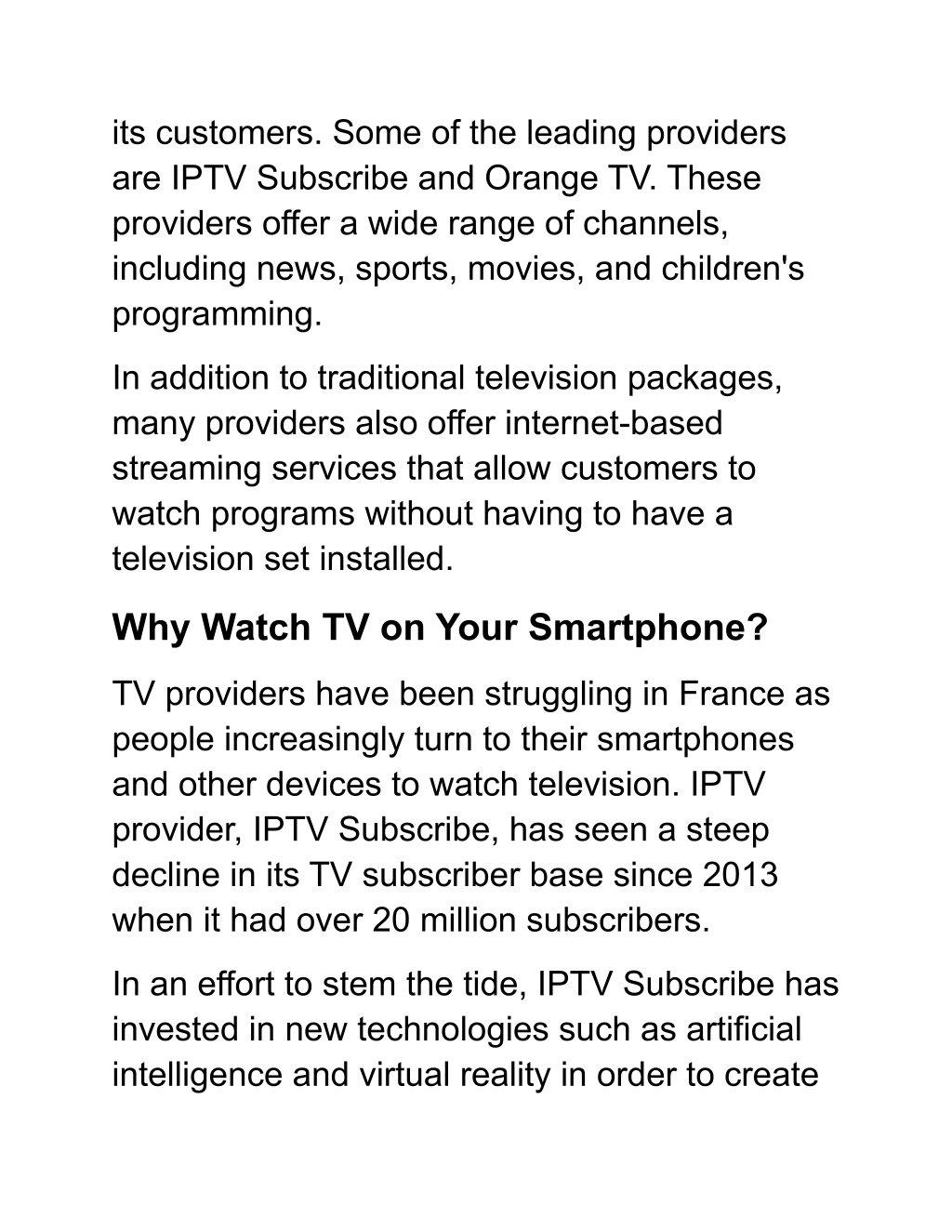 its customers. Some of the leading providers are IPTV Subscribe and Orange TV. These providers offer a wide range of channels, including news, sports, movies, and children's programming.

In addition to traditional television packages, many providers also offer internet-based streaming services that allow customers to watch programs without having to have a television set installed.

Why Watch TV on Your Smartphone?

TV providers have been struggling in France as people increasingly turn to their smartphones and other devices to watch television. IPTV provider, IPTV Subscribe, has seen a steep decline in its TV subscriber base since 2013 when it had over 20 million subscribers.

In an effort to stem the tide, IPTV Subscribe has invested in new technologies such as artificial intelligence and virtual reality in order to create